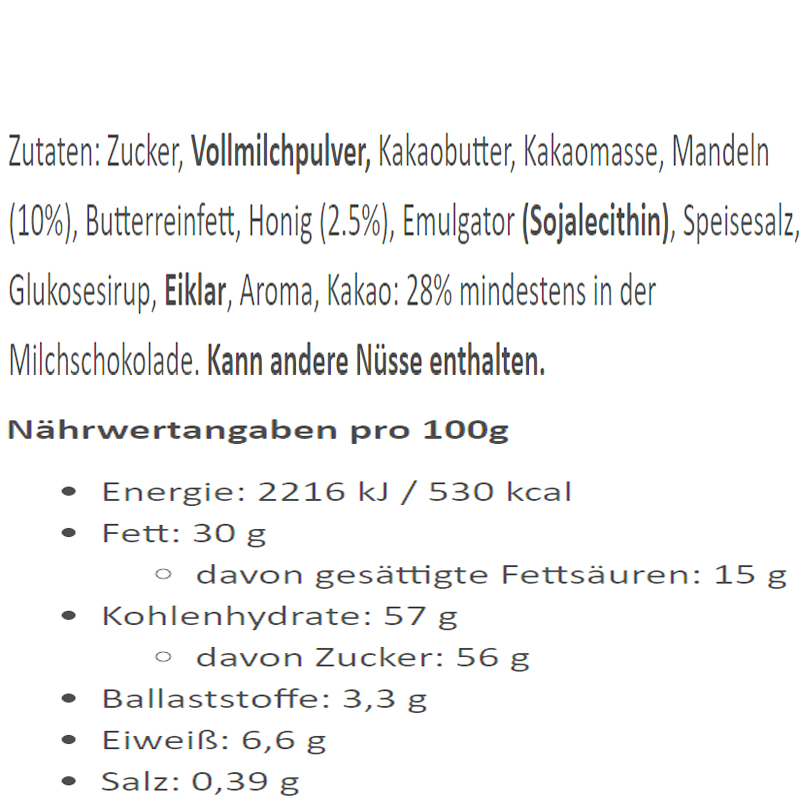 Zutaten: Zucker, Vollmilchpulver, Kakaobutter, Kakaomasse, Mandeln (10%), Butterreinfett, Honig (2.5%), Emulgator (Sojalecithin), Speisesalz, Glukosesirup, Eiklar, Aroma, Kakao: 28% mindestens in der Milchschokolade. Kann andere Nüsse enthalten.

Nährwertangaben pro 100g

- Energie: 2216 kJ / 530 kcal
- Fett: 30 g
  - davon gesättigte Fettsäuren: 15 g
- Kohlenhydrate: 57 g
  - davon Zucker: 56 g
- Ballaststoffe: 3,3 g
- Eiweiß: 6,6 g
- Salz: 0,39 g